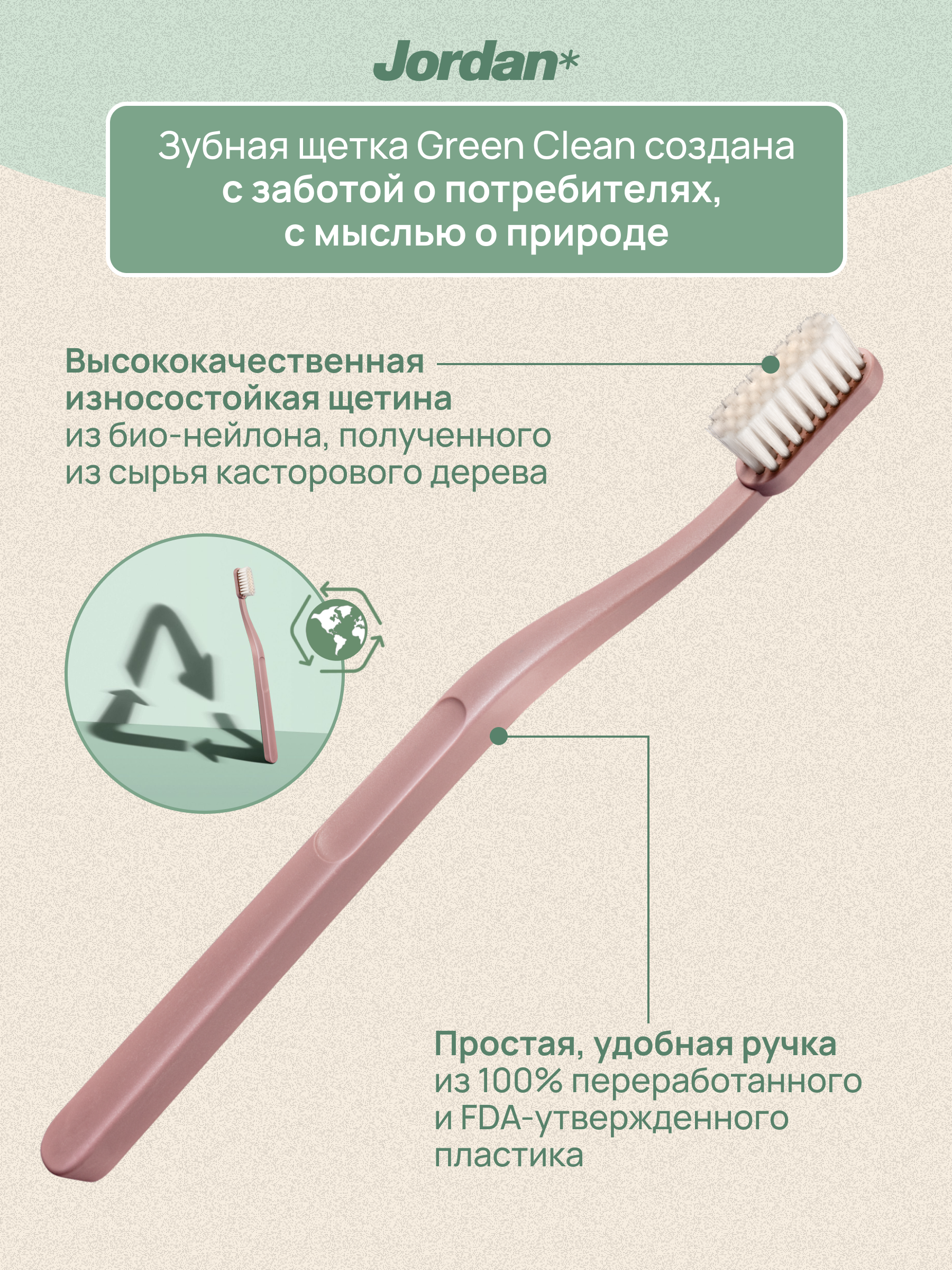 Jordan*

Зубная щетка Green Clean создана с заботой о потребителях, с мыслью о природе

Высококачественная износостойкая щетина из био-нейлона, полученного из сырья касторового дерева

Простая, удобная ручка из 100% переработанного и FDA-утвержденного пластика